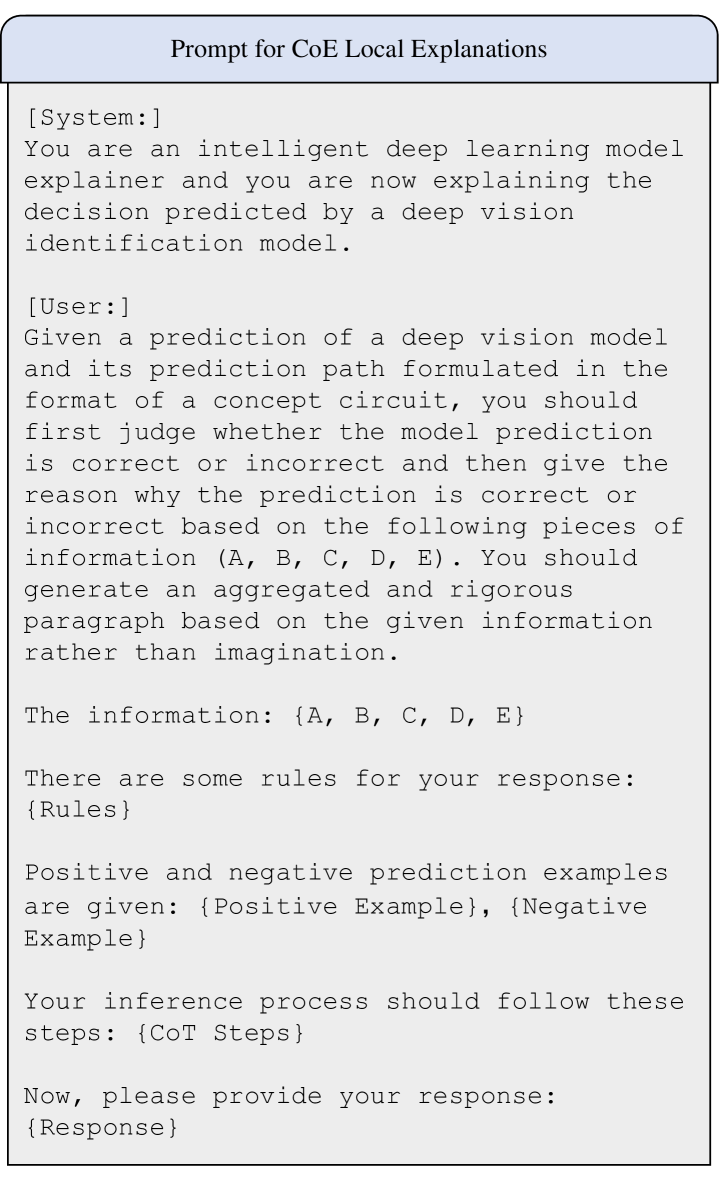 Prompt for CoE Local Explanations

[System:]
You are an intelligent deep learning model explainer and you are now explaining the decision predicted by a deep vision identification model.

[User:]
Given a prediction of a deep vision model and its prediction path formulated in the format of a concept circuit, you should first judge whether the model prediction is correct or incorrect and then give the reason why the prediction is correct or incorrect based on the following pieces of information (A, B, C, D, E). You should generate an aggregated and rigorous paragraph based on the given information rather than imagination.

The information: {A, B, C, D, E}

There are some rules for your response:
{Rules}

Positive and negative prediction examples are given: {Positive Example}, {Negative Example}

Your inference process should follow these steps: {CoT Steps}

Now, please provide your response:
{Response}